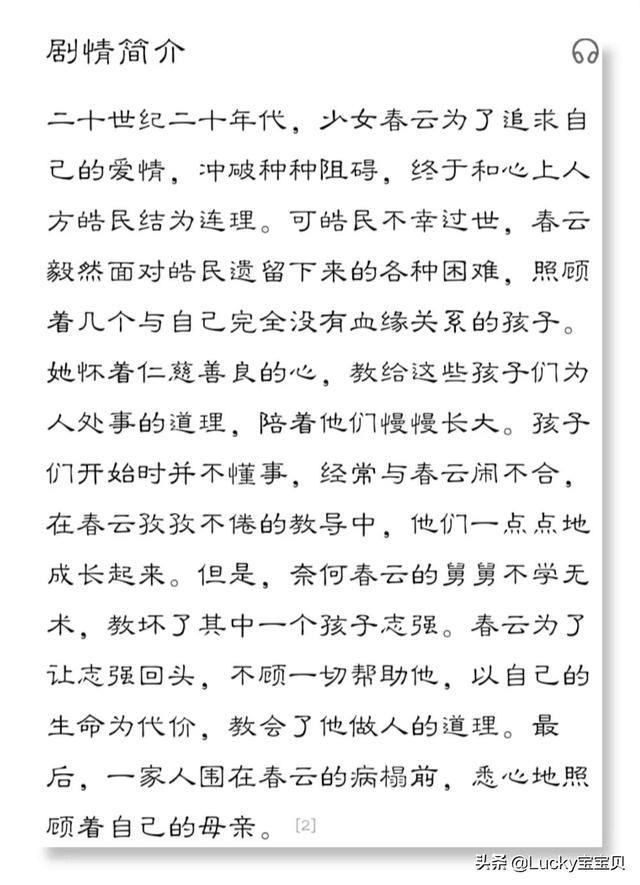 剧情简介

二十世纪二十年代，少女春云为了追求自己的爱情，冲破种种阻碍，终于和心上人方皓民结为连理。可皓民不幸过世，春云毅然面对皓民遗留下来的各种困难，照顾着几个与自己完全没有血缘关系的孩子。她怀着仁慈善良的心，教给这些孩子们为人处事的道理，陪着他们慢慢长大。孩子们开始时并不懂事，经常与春云闹不合，在春云孜孜不倦的教导中，他们一点点地成长起来。但是，奈何春云的舅舅不学无术，教坏了其中一个孩子志强。春云为了让志强回头，不顾一切帮助他，以自己的生命为代价，教会了他做人的道理。最后，一家人围在春云的病榻前，悉心地照顾着自己的母亲。[2]

头条 @Lucky宝宝贝